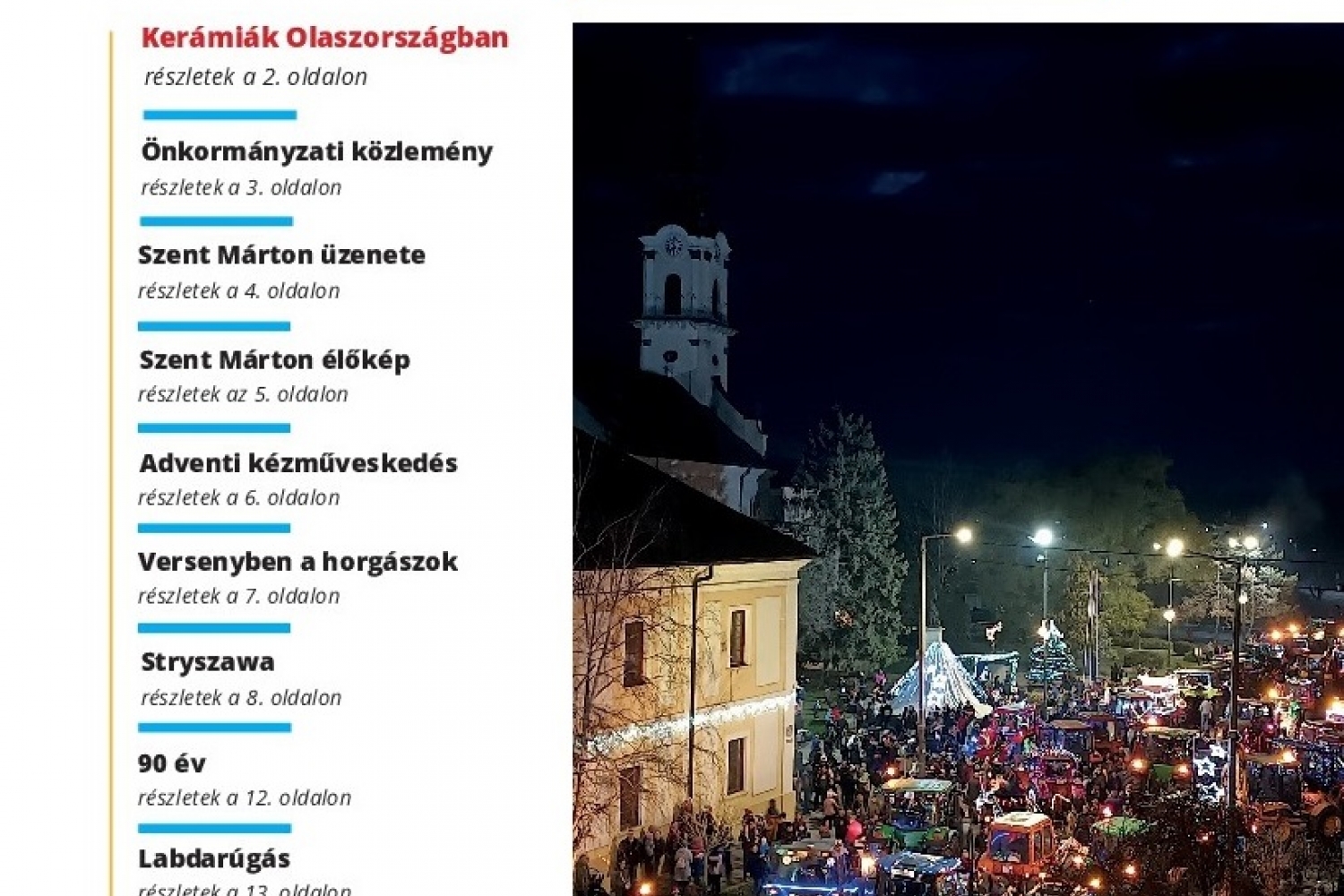 Kerámiák Olaszországban
részletek a 2. oldalon

Önkormányzati közlemény
részletek a 3. oldalon

Szent Márton üzenete
részletek a 4. oldalon

Szent Márton élőkép
részletek az 5. oldalon

Adventi kézműveskedés
részletek a 6. oldalon

Versenyben a horgászok
részletek a 7. oldalon

Stryszawa
részletek a 8. oldalon

90 év
részletek a 12. oldalon

Labdarúgás
részletek a 13. oldalon